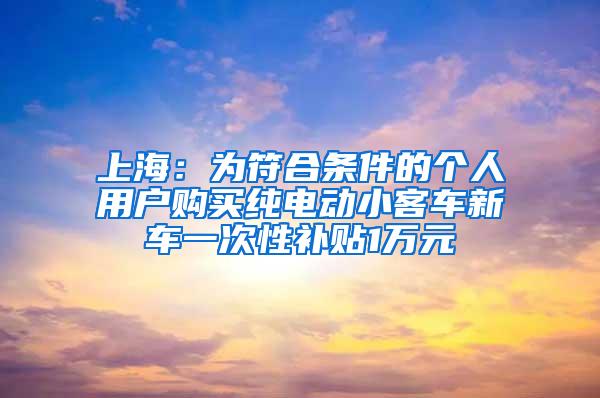 上海：为符合条件的个人用户购买纯电动小客车新车一次性补贴1万元